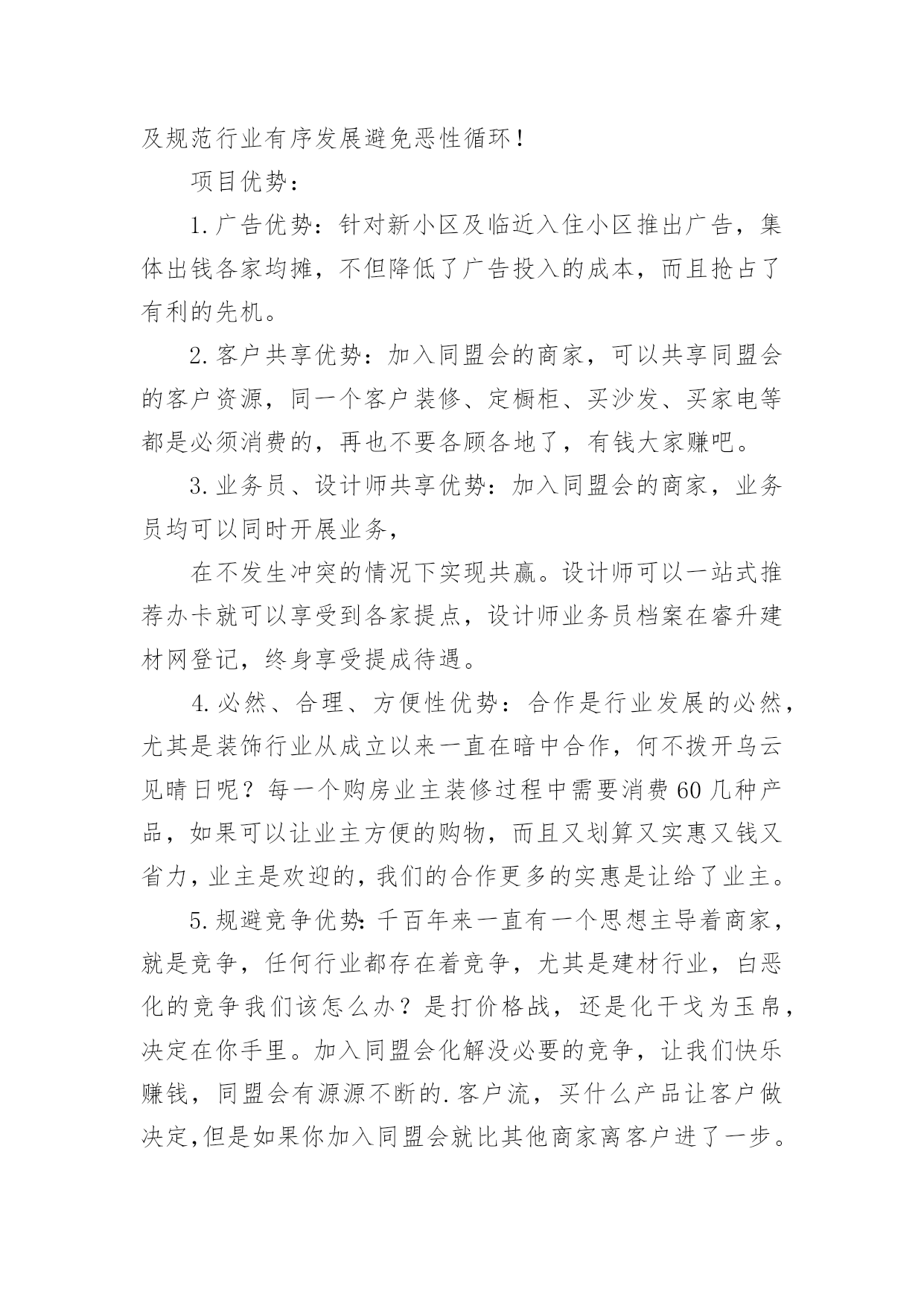 及规范行业有序发展避免恶性循环！

项目优势：

1.广告优势：针对新小区及临近入住小区推出广告，集体出钱各家均摊，不但降低了广告投入的成本，而且抢占了有利的先机。

2.客户共享优势：加入同盟会的商家，可以共享同盟会的客户资源，同一个客户装修、定橱柜、买沙发、买家电等都是必须消费的，再也不要各顾各地了，有钱大家赚吧。

3.业务员、设计师共享优势：加入同盟会的商家，业务员均可以同时开展业务，

在不发生冲突的情况下实现共赢。设计师可以一站式推荐办卡就可以享受到各家提点，设计师业务员档案在睿升建材网登记，终身享受提成待遇。

4.必然、合理、方便性优势：合作是行业发展的必然，尤其是装饰行业从成立以来一直在暗中合作，何不拨开乌云见晴日呢？每一个购房业主装修过程中需要消费60几种产品，如果可以让业主方便的购物，而且又划算又实惠又钱又省力，业主是欢迎的，我们的合作更多的实惠是让给了业主。

5.规避竞争优势：千百年来一直有一个思想主导着商家，就是竞争，任何行业都存在着竞争，尤其是建材行业，白恶化的竞争我们该怎么办？是打价格战，还是化干戈为玉帛，决定在你手里。加入同盟会化解没必要的竞争，让我们快乐赚钱，同盟会有源源不断的.客户流，买什么产品让客户做决定，但是如果你加入同盟会就比其他商家离客户进了一步。